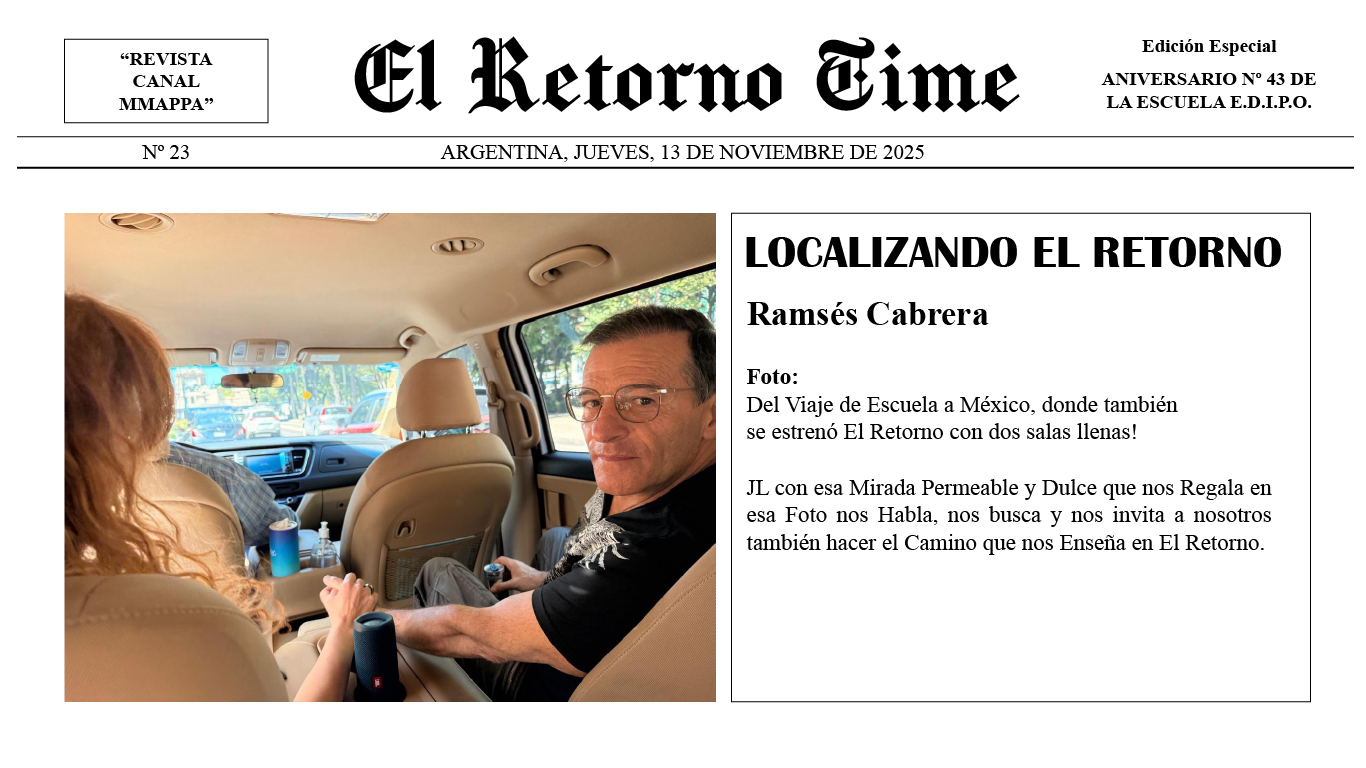 “REVISTA CANAL MMAPPA”

El Retorno Time

Edición Especial

ANIVERSARIO Nº 43 DE LA ESCUELA E.D.I.P.O.

Nº 23

ARGENTINA, JUEVES, 13 DE NOVIEMBRE DE 2025

LOCALIZANDO EL RETORNO

Ramsés Cabrera

Foto:
Del Viaje de Escuela a México, donde también se estrenó El Retorno con dos salas llenas!

JL con esa Mirada Permeable y Dulce que nos Regala en esa Foto nos Habla, nos busca y nos invita a nosotros también hacer el Camino que nos Enseña en El Retorno.